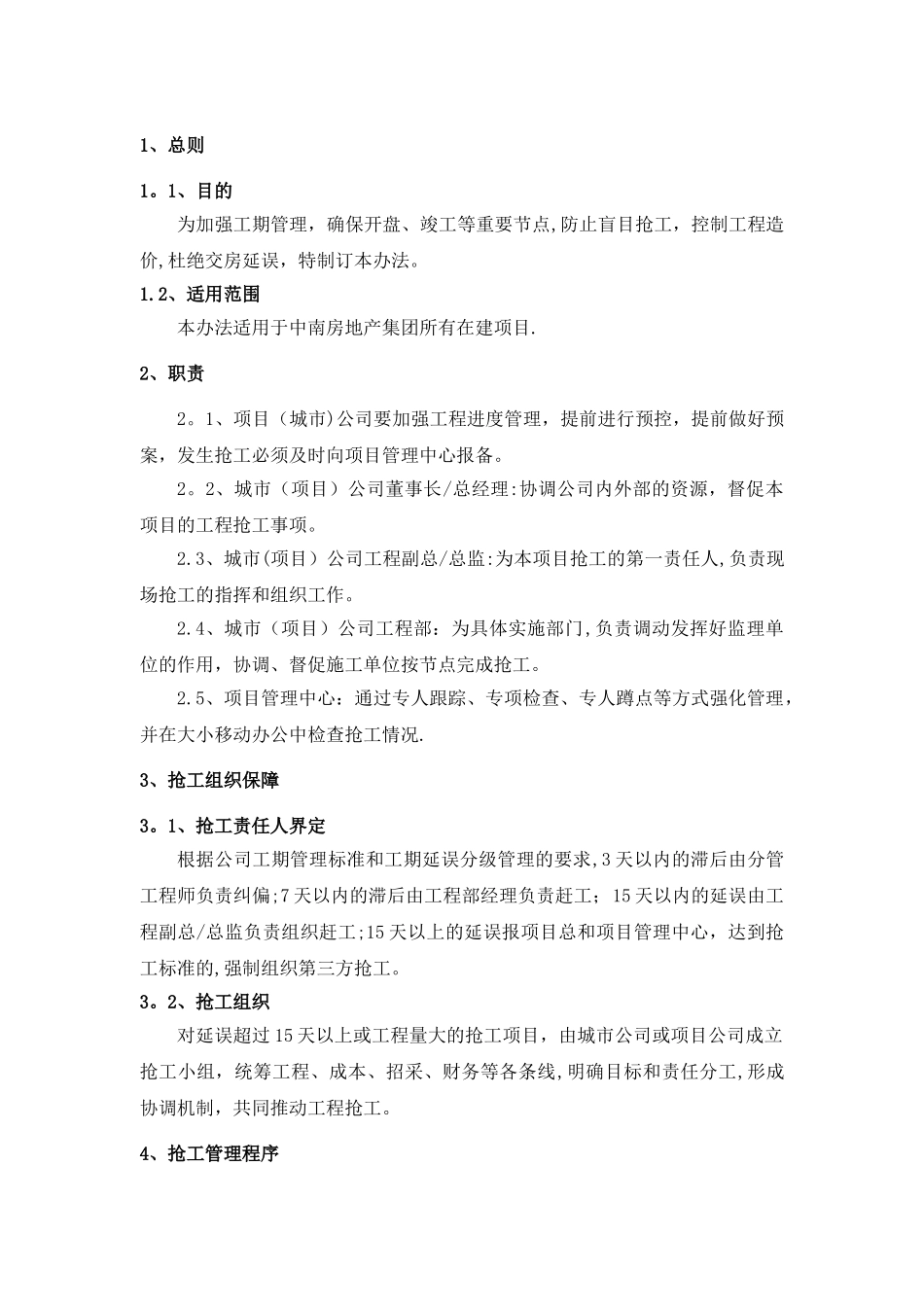 1、总则

1。1、目的

为加强工期管理，确保开盘、竣工等重要节点,防止盲目抢工，控制工程造价,杜绝交房延误，特制订本办法。

1.2、适用范围

本办法适用于中南房地产集团所有在建项目.

2、职责

2。1、项目（城市)公司要加强工程进度管理，提前进行预控，提前做好预案，发生抢工必须及时向项目管理中心报备。

2。2、城市（项目）公司董事长/总经理:协调公司内外部的资源，督促本项目的工程抢工事项。

2.3、城市(项目）公司工程副总/总监:为本项目抢工的第一责任人,负责现场抢工的指挥和组织工作。

2.4、城市（项目）公司工程部：为具体实施部门,负责调动发挥好监理单位的作用，协调、督促施工单位按节点完成抢工。

2.5、项目管理中心：通过专人跟踪、专项检查、专人蹲点等方式强化管理，并在大小移动办公中检查抢工情况.

3、抢工组织保障

3。1、抢工责任人界定

根据公司工期管理标准和工期延误分级管理的要求,3天以内的滞后由分管工程师负责纠偏;7天以内的滞后由工程部经理负责赶工；15天以内的延误由工程副总/总监负责组织赶工;15天以上的延误报项目总和项目管理中心，达到抢工标准的,强制组织第三方抢工。

3。2、抢工组织

对延误超过15天以上或工程量大的抢工项目，由城市公司或项目公司成立抢工小组，统筹工程、成本、招采、财务等各条线,明确目标和责任分工,形成协调机制，共同推动工程抢工。

4、抢工管理程序